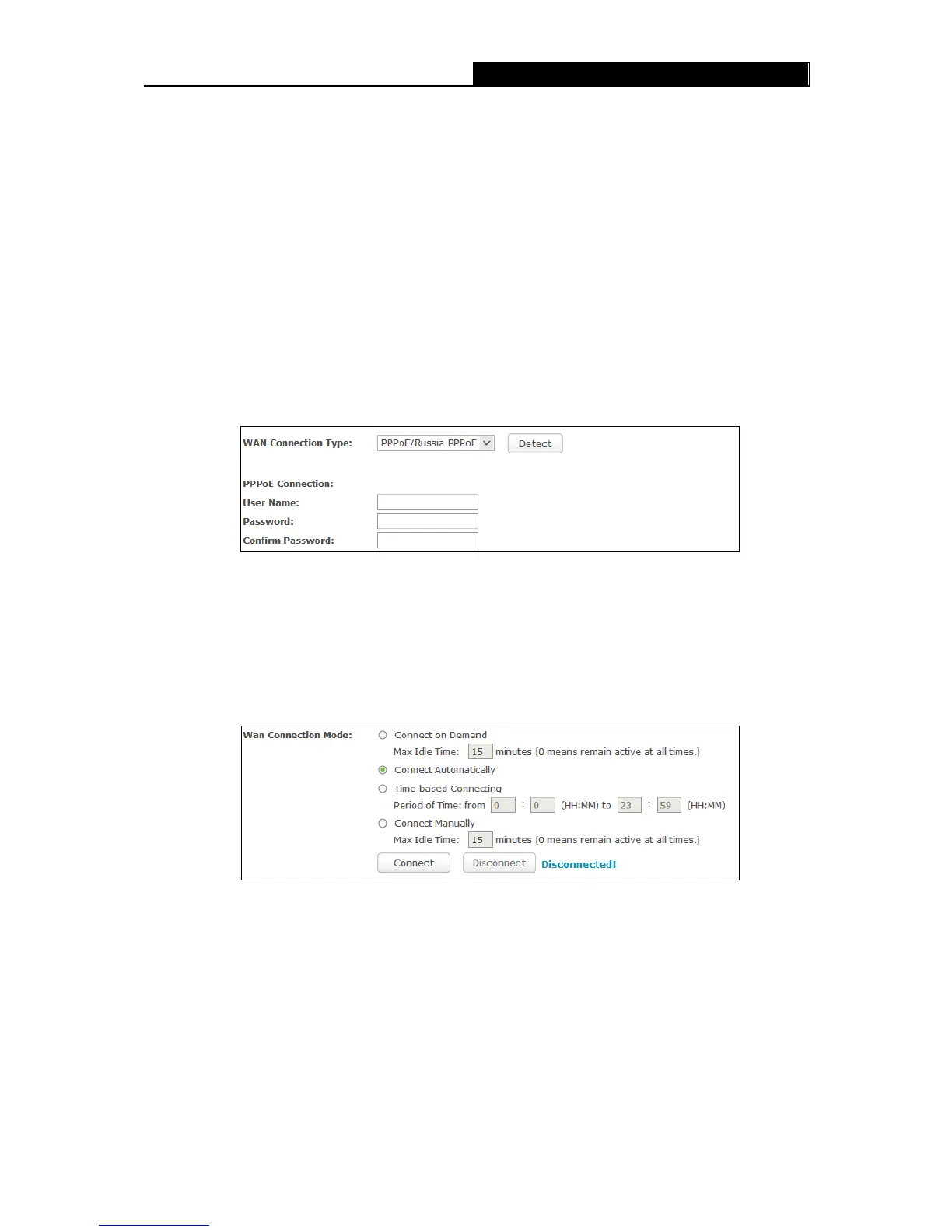 WAN Connection Type: PPPoE/Russia PPPoE Detect

PPPoE Connection:
User Name:
Password:
Confirm Password:

Wan Connection Mode:
Connect on Demand
Max Idle Time: 15 minutes (0 means remain active at all times.)
Connect Automatically
Time-based Connecting
Period of Time: from 0 : 0 (HH:MM) to 23 : 59 (HH:MM)
Connect Manually
Max Idle Time: 15 minutes (0 means remain active at all times.)
Connect Disconnect Disconnected!